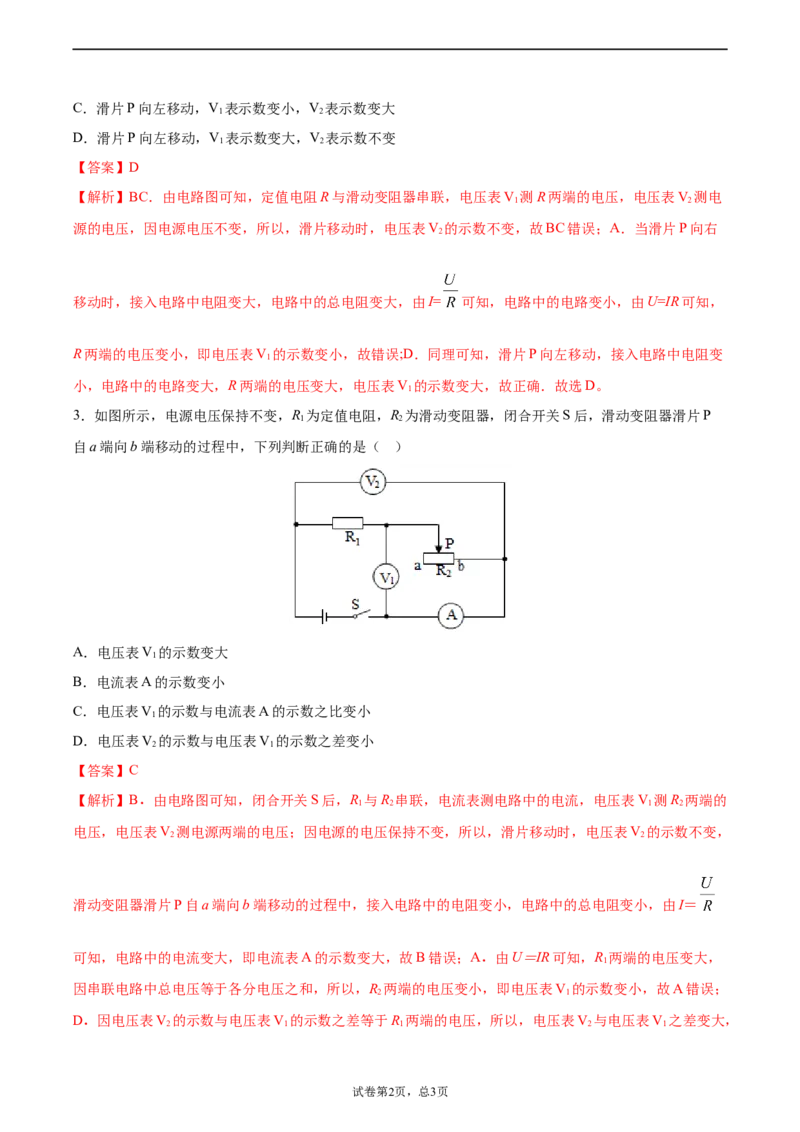 C．滑片P向左移动，$V_1$表示数变小，$V_2$表示数变大

D．滑片P向左移动，$V_1$表示数变大，$V_2$表示数不变

【答案】D

【解析】BC．由电路图可知，定值电阻R与滑动变阻器串联，电压表$V_1$测R两端的电压，电压表$V_2$测电源的电压，因电源电压不变，所以，滑片移动时，电压表$V_2$的示数不变，故BC错误；A．当滑片P向右移动时，接入电路中电阻变大，电路中的总电阻变大，由$I=\frac{U}{R}$可知，电路中的电路变小，由$U=IR$可知，R两端的电压变小，即电压表$V_1$的示数变小，故错误;D．同理可知，滑片P向左移动，接入电路中电阻变小，电路中的电路变大，R两端的电压变大，电压表$V_1$的示数变大，故正确．故选D。

3．如图所示，电源电压保持不变，$R_1$为定值电阻，$R_2$为滑动变阻器，闭合开关S后，滑动变阻器滑片P自a端向b端移动的过程中，下列判断正确的是（ ）

$V_2$
$R_1$
P
a
$R_2$
b
$V_1$
S
A

A．电压表$V_1$的示数变大

B．电流表A的示数变小

C．电压表$V_1$的示数与电流表A的示数之比变小

D．电压表$V_2$的示数与电压表$V_1$的示数之差变小

【答案】C

【解析】B．由电路图可知，闭合开关S后，$R_1$与$R_2$串联，电流表测电路中的电流，电压表$V_1$测$R_2$两端的电压，电压表$V_2$测电源两端的电压；因电源的电压保持不变，所以，滑片移动时，电压表$V_2$的示数不变，滑动变阻器滑片P自a端向b端移动的过程中，接入电路中的电阻变小，电路中的总电阻变小，由$I=\frac{U}{R}$可知，电路中的电流变大，即电流表A的示数变大，故B错误；A．由$U=IR$可知，$R_1$两端的电压变大，因串联电路中总电压等于各分电压之和，所以，$R_2$两端的电压变小，即电压表$V_1$的示数变小，故A错误；D．因电压表$V_2$的示数与电压表$V_1$的示数之差等于$R_1$两端的电压，所以，电压表$V_2$与电压表$V_1$之差变大，

试卷第2页，总3页